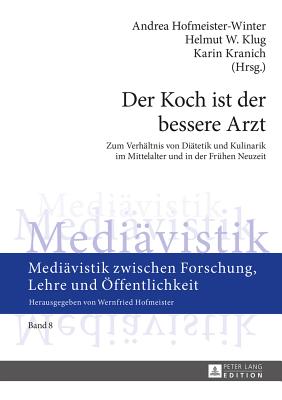 Andrea Hofmeister-Winter
Helmut W. Klug
Karin Kranich
(Hrsg.)

Der Koch ist der bessere Arzt

Zum Verhältnis von Diätetik und Kulinarik im Mittelalter und in der Frühen Neuzeit

Mediävistik

Mediävistik

Mediävistik zwischen Forschung, Lehre und Öffentlichkeit

Herausgegeben von Wernfried Hofmeister

Band 8

Mediävistik

PETER LANG
EDITION